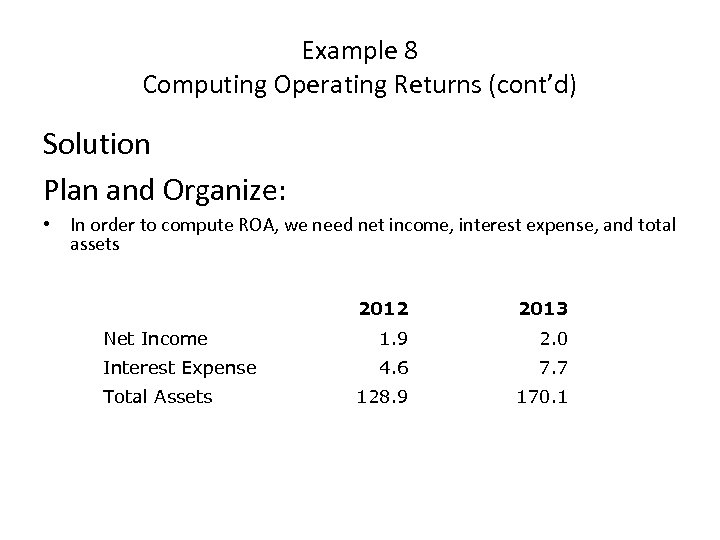 Example 8
Computing Operating Returns (cont'd)

Solution

Plan and Organize:

• In order to compute ROA, we need net income, interest expense, and total assets

| | 2012 | 2013 |
|---|---|---|
| Net Income | 1.9 | 2.0 |
| Interest Expense | 4.6 | 7.7 |
| Total Assets | 128.9 | 170.1 |